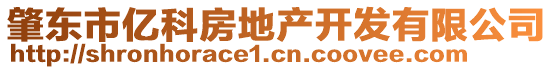 肇东市亿科房地产开发有限公司
http://shronhorace1.cn.coovee.com